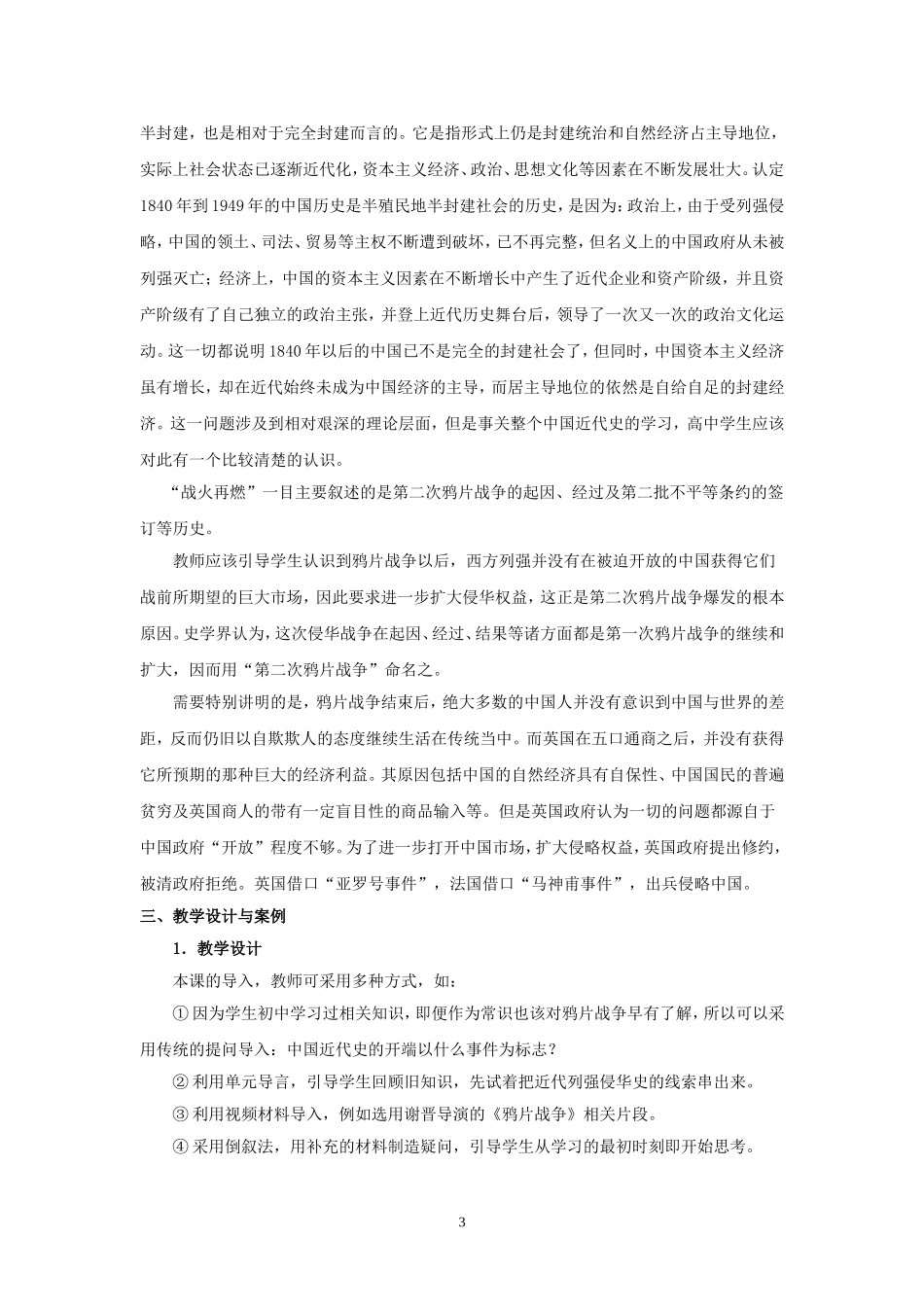 半封建，也是相对于完全封建而言的。它是指形式上仍是封建统治和自然经济占主导地位，实际上社会状态已逐渐近代化，资本主义经济、政治、思想文化等因素在不断发展壮大。认定1840年到1949年的中国历史是半殖民地半封建社会的历史，是因为：政治上，由于受列强侵略，中国的领土、司法、贸易等主权不断遭到破坏，已不再完整，但名义上的中国政府从未被列强灭亡；经济上，中国的资本主义因素在不断增长中产生了近代企业和资产阶级，并且资产阶级有了自己独立的政治主张，并登上近代历史舞台后，领导了一次又一次的政治文化运动。这一切都说明1840年以后的中国已不是完全的封建社会了，但同时，中国资本主义经济虽有增长，却在近代始终未成为中国经济的主导，而居主导地位的依然是自给自足的封建经济。这一问题涉及到相对艰深的理论层面，但是事关整个中国近代史的学习，高中学生应该对此有一个比较清楚的认识。

“战火再燃”一目主要叙述的是第二次鸦片战争的起因、经过及第二批不平等条约的签订等历史。

教师应该引导学生认识到鸦片战争以后，西方列强并没有在被迫开放的中国获得它们战前所期望的巨大市场，因此要求进一步扩大侵华权益，这正是第二次鸦片战争爆发的根本原因。史学界认为，这次侵华战争在起因、经过、结果等诸方面都是第一次鸦片战争的继续和扩大，因而用“第二次鸦片战争”命名之。

需要特别讲明的是，鸦片战争结束后，绝大多数的中国人并没有意识到中国与世界的差距，反而仍旧以自欺欺人的态度继续生活在传统当中。而英国在五口通商之后，并没有获得它所预期的那种巨大的经济利益。其原因包括中国的自然经济具有自保性、中国国民的普遍贫穷及英国商人的带有一定盲目性的商品输入等。但是英国政府认为一切的问题都源自于中国政府“开放”程度不够。为了进一步打开中国市场，扩大侵略权益，英国政府提出修约，被清政府拒绝。英国借口“亚罗号事件”，法国借口“马神甫事件”，出兵侵略中国。

三、教学设计与案例

1．教学设计

本课的导入，教师可采用多种方式，如：

① 因为学生初中学习过相关知识，即便作为常识也该对鸦片战争早有了解，所以可以采用传统的提问导入：中国近代史的开端以什么事件为标志？

② 利用单元导言，引导学生回顾旧知识，先试着把近代列强侵华史的线索串出来。

③ 利用视频材料导入，例如选用谢晋导演的《鸦片战争》相关片段。

④ 采用倒叙法，用补充的材料制造疑问，引导学生从学习的最初时刻即开始思考。

3